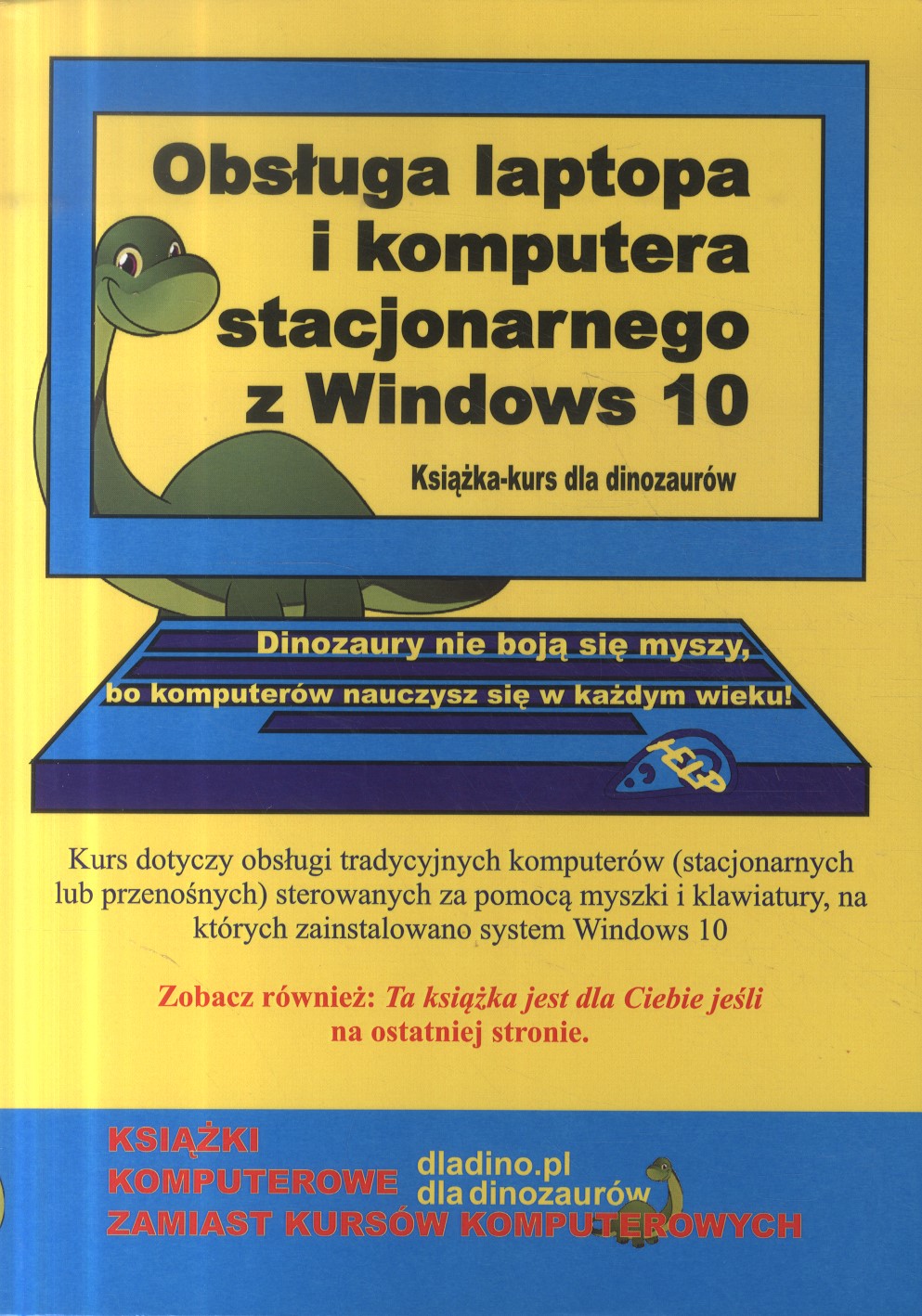 Obsługa laptopa
i komputera
stacjonarnego
z Windows 10

Książka-kurs dla dinozaurów

Dinozaury nie boją się myszy,
bo komputerów nauczysz się w każdym wieku!

HELP

Kurs dotyczy obsługi tradycyjnych komputerów (stacjonarnych lub przenośnych) sterowanych za pomocą myszki i klawiatury, na których zainstalowano system Windows 10

Zobacz również: Ta książka jest dla Ciebie jeśli
na ostatniej stronie.

KSIĄŻKI
KOMPUTEROWE
ZAMIAST KURSÓW KOMPUTEROWYCH

dladino.pl
dla dinozaurów